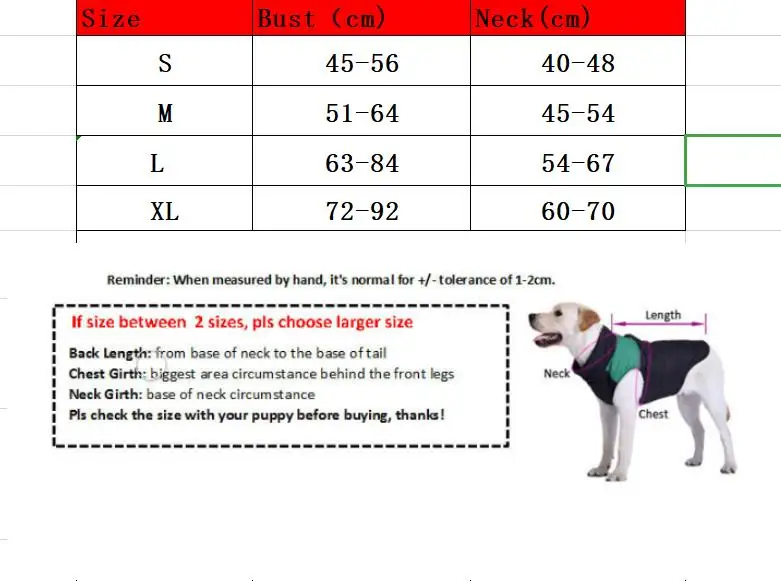 | Size | Bust (cm) | Neck(cm) |
|---|---|---|
| S | 45-56 | 40-48 |
| M | 51-64 | 45-54 |
| L | 63-84 | 54-67 |
| XL | 72-92 | 60-70 |

Reminder: When measured by hand, it's normal for +/- tolerance of 1-2cm.

If size between 2 sizes, pls choose larger size

Back Length: from base of neck to the base of tail
Chest Girth: biggest area circumstance behind the front legs
Neck Girth: base of neck circumstance
Pls check the size with your puppy before buying, thanks!

Length
Neck
Chest